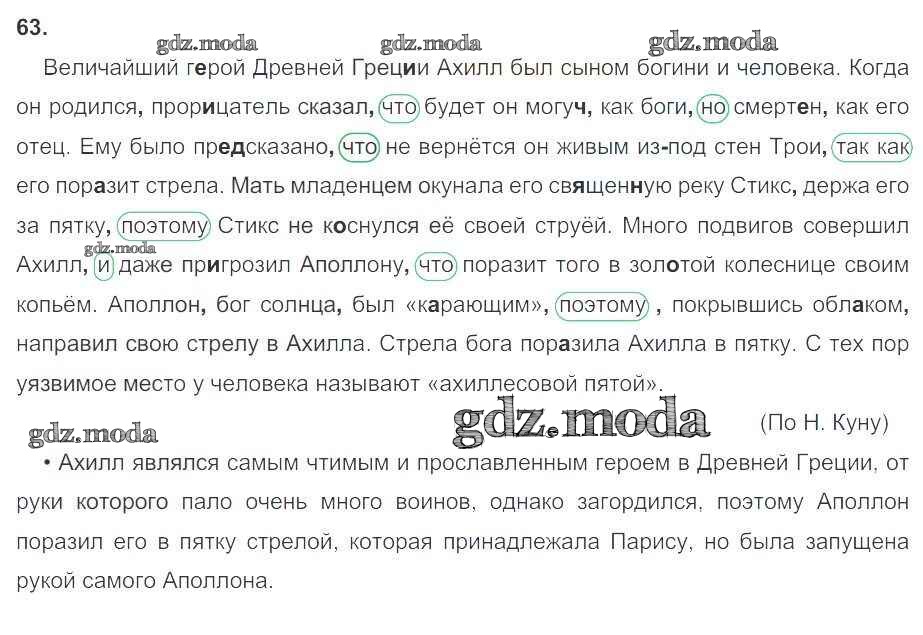 63.

Величайший герой Древней Греции Ахилл был сыном богини и человека. Когда он родился, прорицатель сказал, что будет он могуч, как боги, но смертен, как его отец. Ему было предсказано, что не вернётся он живым из-под стен Трои, так как его поразит стрела. Мать младенцем окунала его священную реку Стикс, держа его за пятку, поэтому Стикс не коснулся её своей струёй. Много подвигов совершил Ахилл, и даже пригрозил Аполлону, что поразит того в золотой колеснице своим копьём. Аполлон, бог солнца, был «карающим», поэтому , покрывшись облаком, направил свою стрелу в Ахилла. Стрела бога поразила Ахилла в пятку. С тех пор уязвимое место у человека называют «ахиллесовой пятой».

(По Н. Куну)

• Ахилл являлся самым чтимым и прославленным героем в Древней Греции, от руки которого пало очень много воинов, однако загордился, поэтому Аполлон поразил его в пятку стрелой, которая принадлежала Парису, но была запущена рукой самого Аполлона.

gdz.moda